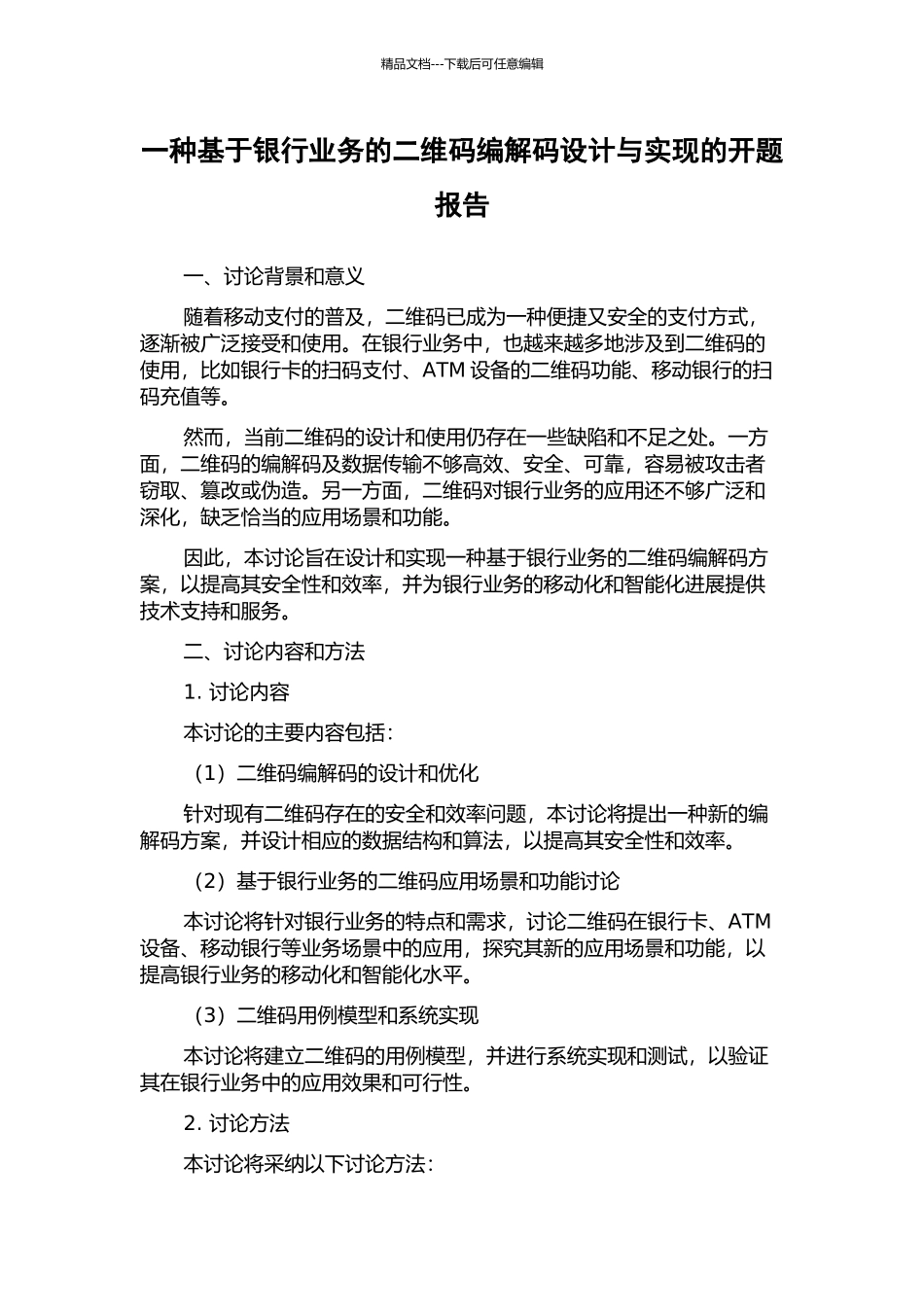 精品文档---下载后可任意编辑

一种基于银行业务的二维码编解码设计与实现的开题报告

一、讨论背景和意义

随着移动支付的普及，二维码已成为一种便捷又安全的支付方式，逐渐被广泛接受和使用。在银行业务中，也越来越多地涉及到二维码的使用，比如银行卡的扫码支付、ATM 设备的二维码功能、移动银行的扫码充值等。

然而，当前二维码的设计和使用仍存在一些缺陷和不足之处。一方面，二维码的编解码及数据传输不够高效、安全、可靠，容易被攻击者窃取、篡改或伪造。另一方面，二维码对银行业务的应用还不够广泛和深化，缺乏恰当的应用场景和功能。

因此，本讨论旨在设计和实现一种基于银行业务的二维码编解码方案，以提高其安全性和效率，并为银行业务的移动化和智能化进展提供技术支持和服务。

二、讨论内容和方法

1. 讨论内容

本讨论的主要内容包括：

（1）二维码编解码的设计和优化

针对现有二维码存在的安全和效率问题，本讨论将提出一种新的编解码方案，并设计相应的数据结构和算法，以提高其安全性和效率。

（2）基于银行业务的二维码应用场景和功能讨论

本讨论将针对银行业务的特点和需求，讨论二维码在银行卡、ATM 设备、移动银行等业务场景中的应用，探究其新的应用场景和功能，以提高银行业务的移动化和智能化水平。

（3）二维码用例模型和系统实现

本讨论将建立二维码的用例模型，并进行系统实现和测试，以验证其在银行业务中的应用效果和可行性。

2. 讨论方法

本讨论将采纳以下讨论方法：